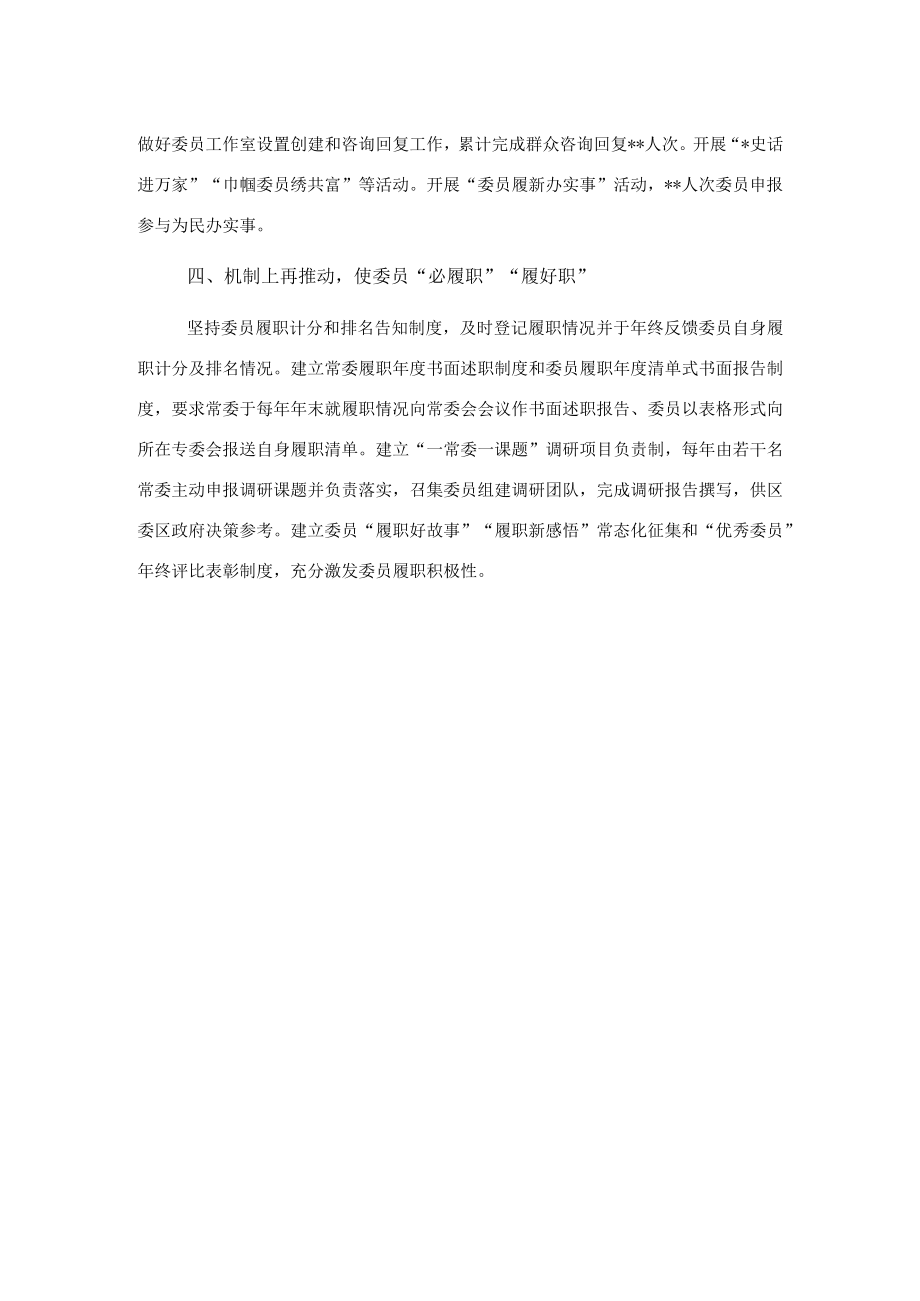 做好委员工作室设置创建和咨询回复工作，累计完成群众咨询回复**人次。开展“*史话进万家”“巾帼委员绣共富”等活动。开展“委员履新办实事”活动，**人次委员申报参与为民办实事。

四、机制上再推动，使委员“必履职”“履好职”

坚持委员履职计分和排名告知制度，及时登记履职情况并于年终反馈委员自身履职计分及排名情况。建立常委履职年度书面述职制度和委员履职年度清单式书面报告制度，要求常委于每年年末就履职情况向常委会会议作书面述职报告、委员以表格形式向所在专委会报送自身履职清单。建立“一常委一课题”调研项目负责制，每年由若干名常委主动申报调研课题并负责落实，召集委员组建调研团队，完成调研报告撰写，供区委区政府决策参考。建立委员“履职好故事”“履职新感悟”常态化征集和“优秀委员”年终评比表彰制度，充分激发委员履职积极性。